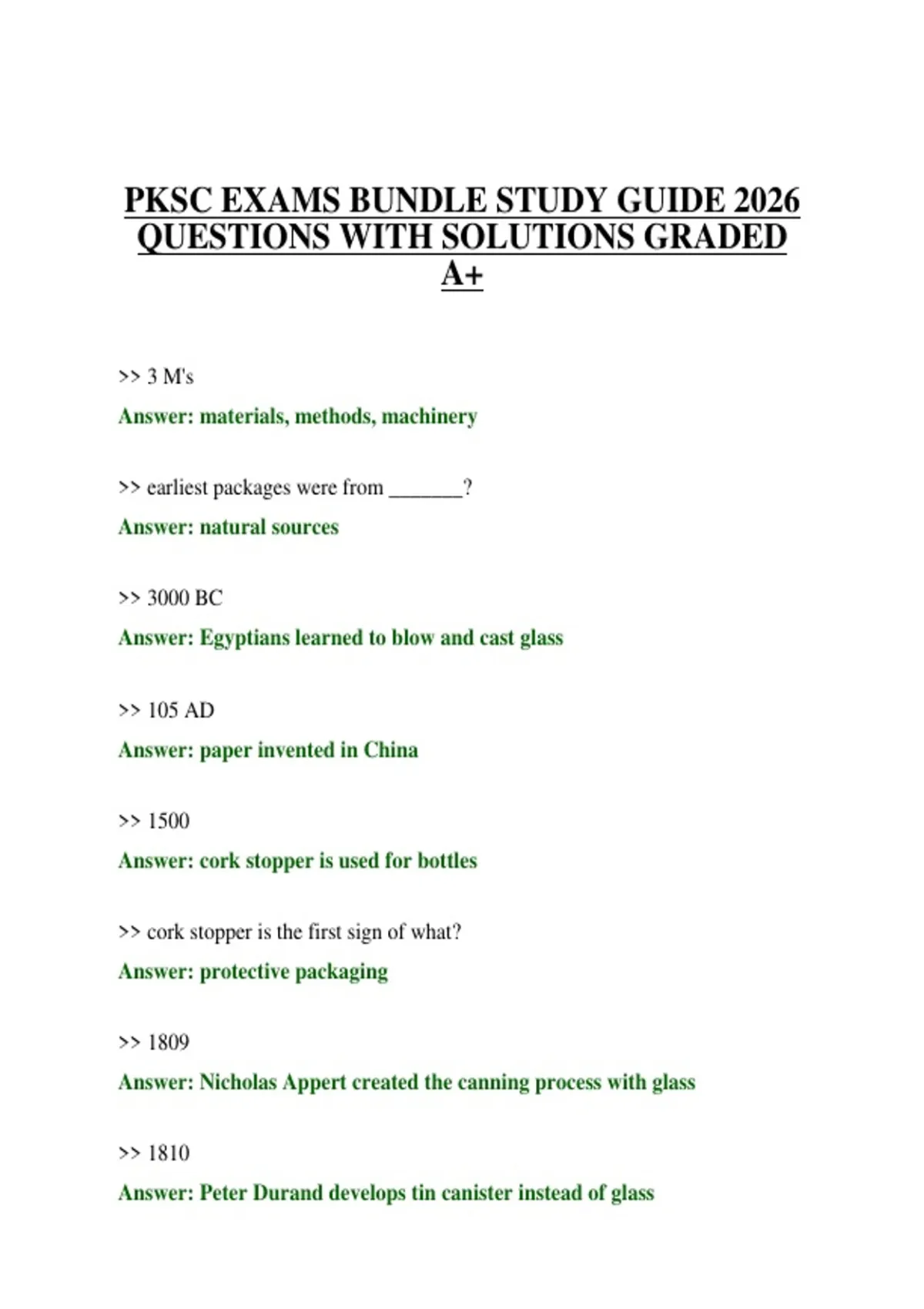 PKSC EXAMS BUNDLE STUDY GUIDE 2026 QUESTIONS WITH SOLUTIONS GRADED A+

>> 3 M's

Answer: materials, methods, machinery

>> earliest packages were from _______?

Answer: natural sources

>> 3000 BC

Answer: Egyptians learned to blow and cast glass

>> 105 AD

Answer: paper invented in China

>> 1500

Answer: cork stopper is used for bottles

>> cork stopper is the first sign of what?

Answer: protective packaging

>> 1809

Answer: Nicholas Appert created the canning process with glass

>> 1810

Answer: Peter Durand develops tin canister instead of glass